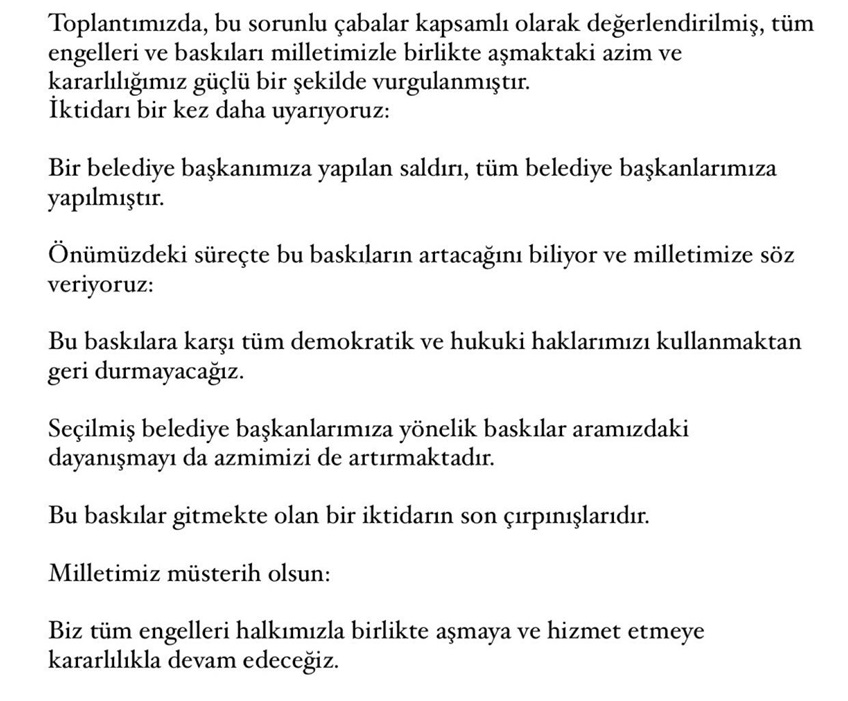 Toplantımızda, bu sorunlu çabalar kapsamlı olarak değerlendirilmiş, tüm engelleri ve baskıları milletimizle birlikte aşmaktaki azim ve kararlılığımız güçlü bir şekilde vurgulanmıştır.
İktidarı bir kez daha uyarıyoruz:

Bir belediye başkanımıza yapılan saldırı, tüm belediye başkanlarımıza yapılmıştır.

Önümüzdeki süreçte bu baskıların artacağını biliyor ve milletimize söz veriyoruz:

Bu baskılara karşı tüm demokratik ve hukuki haklarımızı kullanmaktan geri durmayacağız.

Seçilmiş belediye başkanlarımıza yönelik baskılar aramızdaki dayanışmayı da azmimizi de artırmaktadır.

Bu baskılar gitmekte olan bir iktidarın son çırpınışlarıdır.

Milletimiz müsterih olsun:

Biz tüm engelleri halkımızla birlikte aşmaya ve hizmet etmeye kararlılıkla devam edeceğiz.